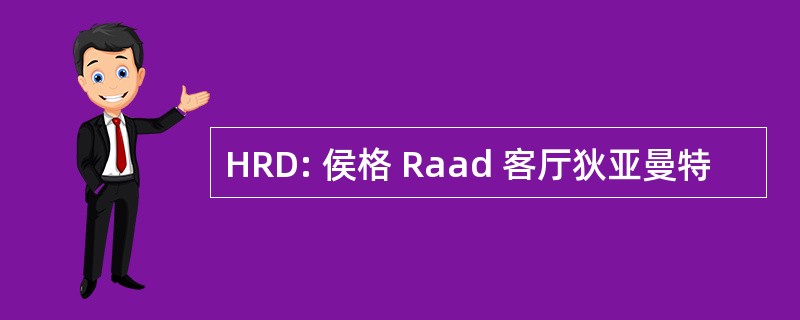 HRD: 侯格 Raad 客厅狄亚曼特